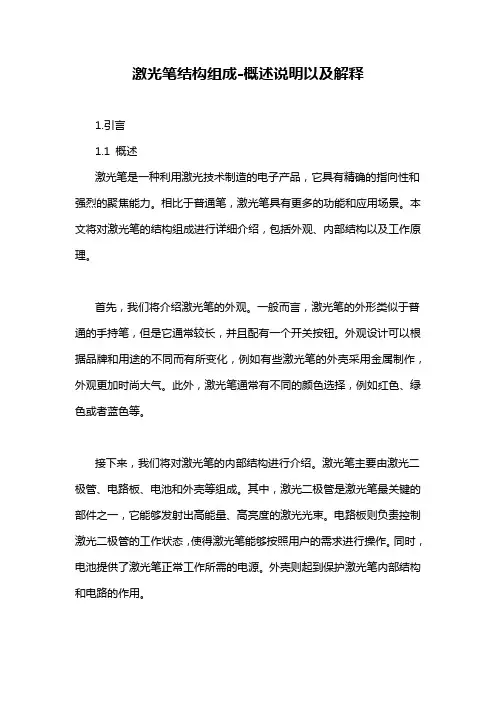 激光笔结构组成-概述说明以及解释

1.引言

1.1 概述

激光笔是一种利用激光技术制造的电子产品，它具有精确的指向性和强烈的聚焦能力。相比于普通笔，激光笔具有更多的功能和应用场景。本文将对激光笔的结构组成进行详细介绍，包括外观、内部结构以及工作原理。

首先，我们将介绍激光笔的外观。一般而言，激光笔的外形类似于普通的手持笔，但是它通常较长，并且配有一个开关按钮。外观设计可以根据品牌和用途的不同而有所变化，例如有些激光笔的外壳采用金属制作，外观更加时尚大气。此外，激光笔通常有不同的颜色选择，例如红色、绿色或者蓝色等。

接下来，我们将对激光笔的内部结构进行介绍。激光笔主要由激光二极管、电路板、电池和外壳等组成。其中，激光二极管是激光笔最关键的部件之一，它能够发射出高能量、高亮度的激光光束。电路板则负责控制激光二极管的工作状态，使得激光笔能够按照用户的需求进行操作。同时，电池提供了激光笔正常工作所需的电源。外壳则起到保护激光笔内部结构和电路的作用。